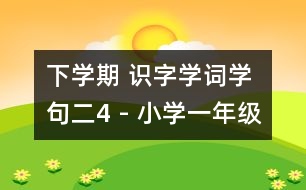 下学期 识字学词学句二4 - 小学一年级